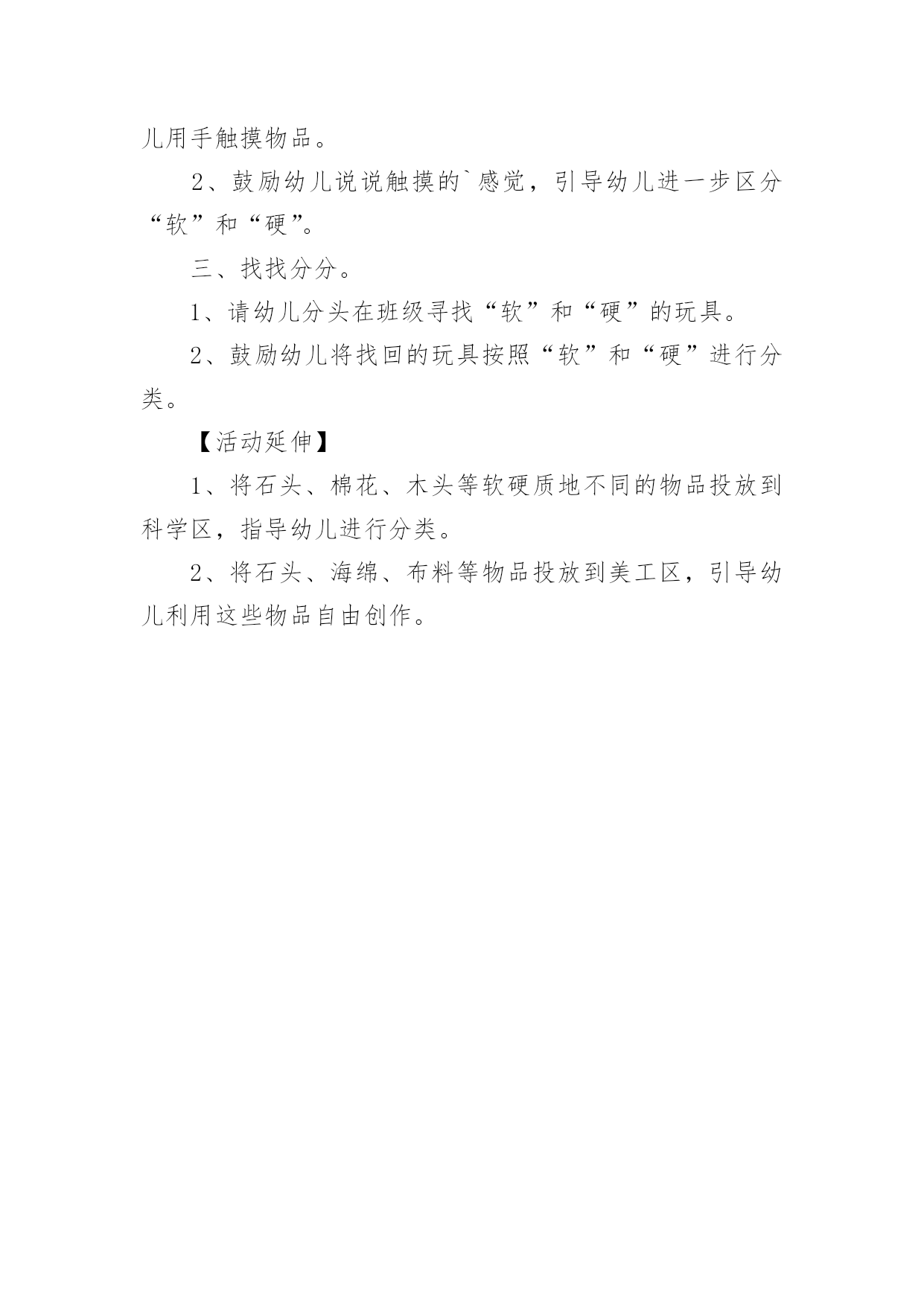 儿用手触摸物品。

2、鼓励幼儿说说触摸的`感觉，引导幼儿进一步区分“软”和“硬”。

三、找找分分。

1、请幼儿分头在班级寻找“软”和“硬”的玩具。

2、鼓励幼儿将找回的玩具按照“软”和“硬”进行分类。

【活动延伸】

1、将石头、棉花、木头等软硬质地不同的物品投放到科学区，指导幼儿进行分类。

2、将石头、海绵、布料等物品投放到美工区，引导幼儿利用这些物品自由创作。